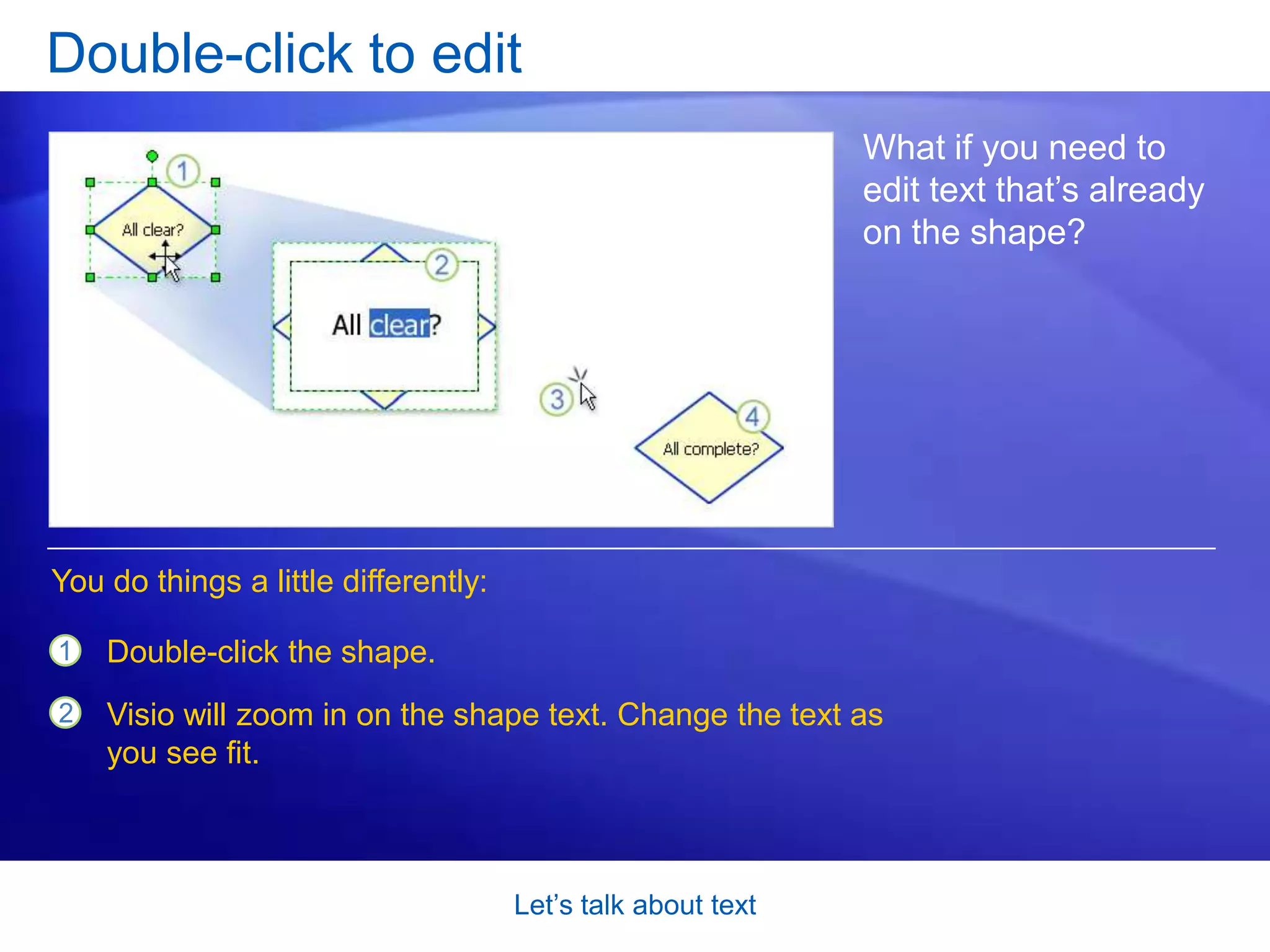 Double-click to edit

1

All clear?

2

All clear?

3

4

All complete?

What if you need to edit text that’s already on the shape?

You do things a little differently:

1 Double-click the shape.

2 Visio will zoom in on the shape text. Change the text as you see fit.

Let’s talk about text